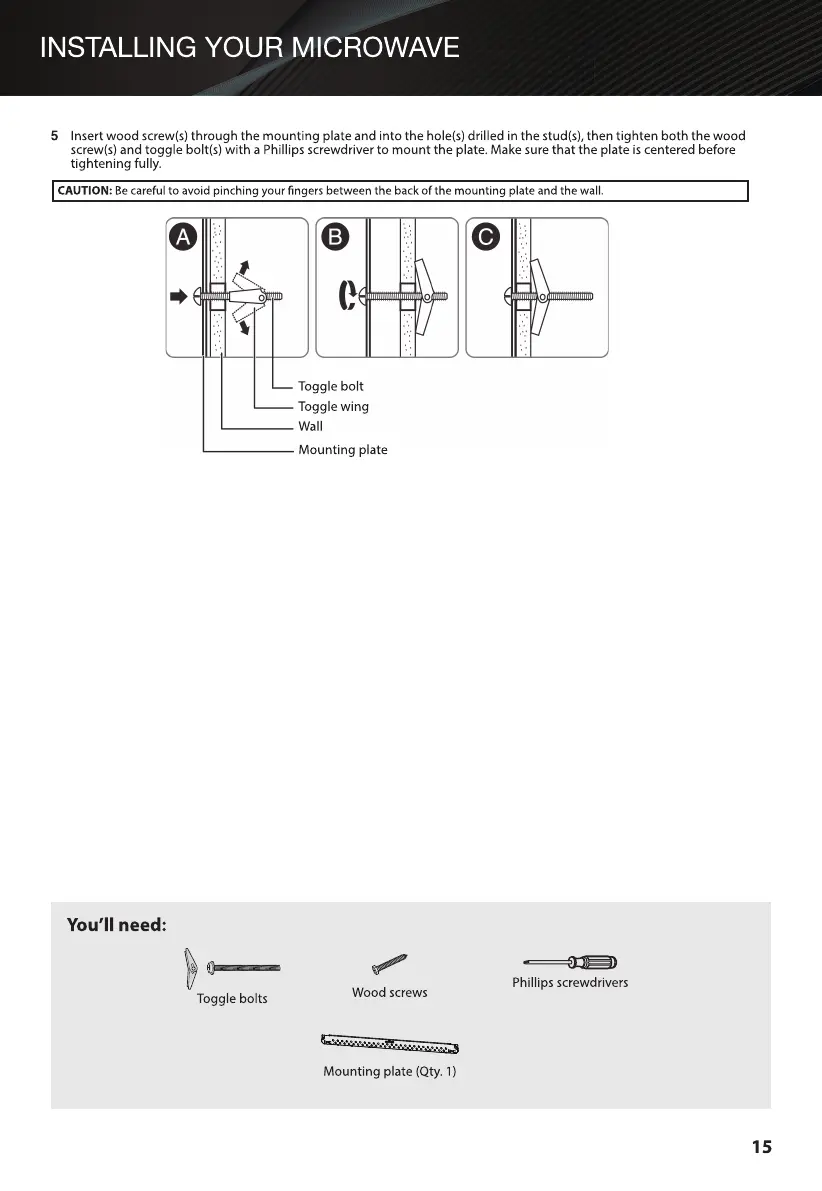 INSTALLING YOUR MICROWAVE

5 Insert wood screw(s) through the mounting plate and into the hole(s) drilled in the stud(s), then tighten both the wood screw(s) and toggle bolt(s) with a Phillips screwdriver to mount the plate. Make sure that the plate is centered before tightening fully.

CAUTION: Be careful to avoid pinching your fingers between the back of the mounting plate and the wall.

A
B
C

Toggle bolt
Toggle wing
Wall
Mounting plate

You'll need:

Toggle bolts
Wood screws
Phillips screwdrivers
Mounting plate (Qty. 1)

15